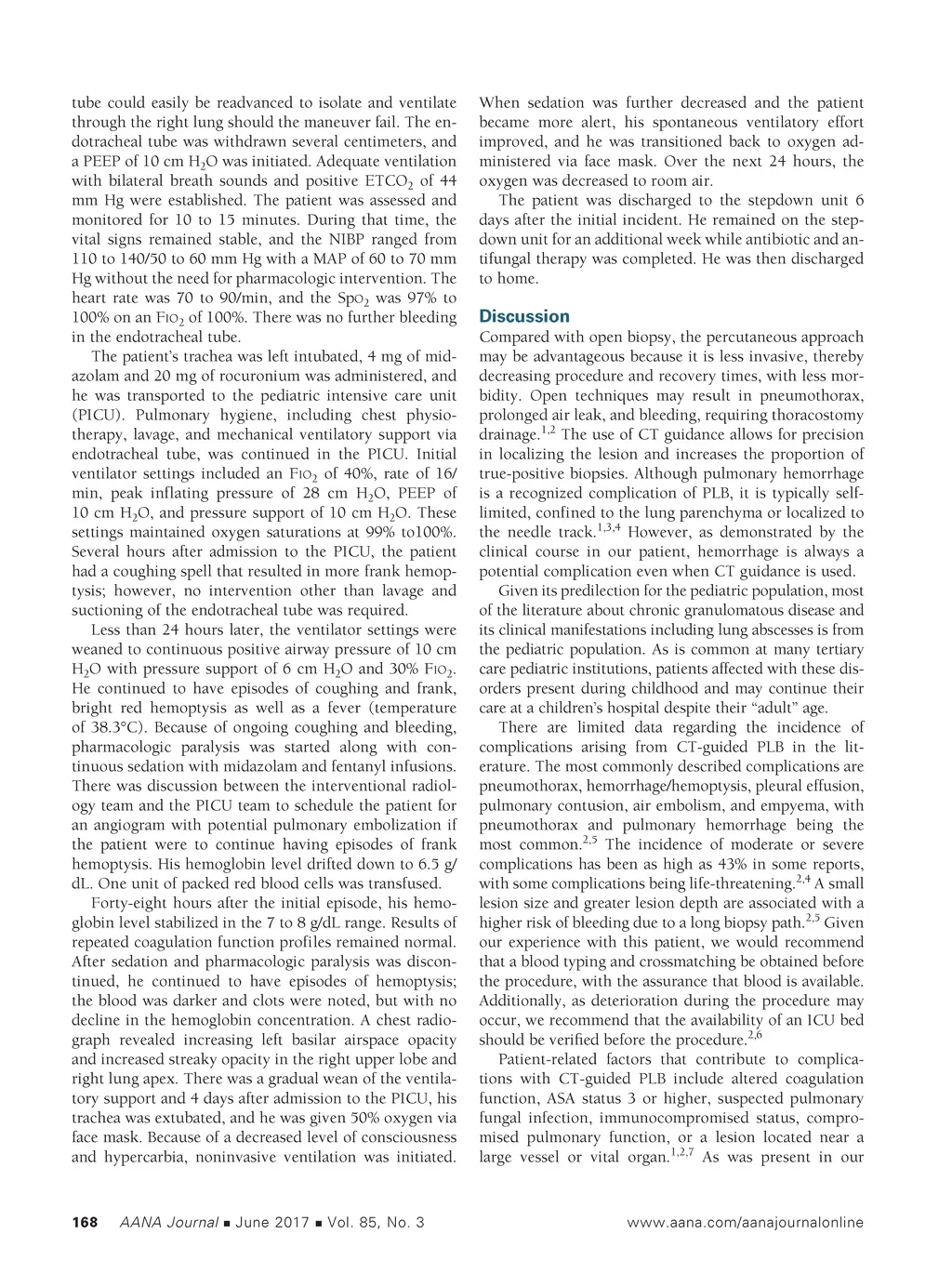 tube could easily be readvanced to isolate and ventilate through the right lung should the maneuver fail. The endotracheal tube was withdrawn several centimeters, and a PEEP of 10 cm $H_2O$ was initiated. Adequate ventilation with bilateral breath sounds and positive $ETCO_2$ of 44 mm Hg were established. The patient was assessed and monitored for 10 to 15 minutes. During that time, the vital signs remained stable, and the NIBP ranged from 110 to 140/50 to 60 mm Hg with a MAP of 60 to 70 mm Hg without the need for pharmacologic intervention. The heart rate was 70 to 90/min, and the $SpO_2$ was 97% to 100% on an $FIO_2$ of 100%. There was no further bleeding in the endotracheal tube.

The patient's trachea was left intubated, 4 mg of midazolam and 20 mg of rocuronium was administered, and he was transported to the pediatric intensive care unit (PICU). Pulmonary hygiene, including chest physiotherapy, lavage, and mechanical ventilatory support via endotracheal tube, was continued in the PICU. Initial ventilator settings included an $FIO_2$ of 40%, rate of 16/min, peak inflating pressure of 28 cm $H_2O$, PEEP of 10 cm $H_2O$, and pressure support of 10 cm $H_2O$. These settings maintained oxygen saturations at 99% to100%. Several hours after admission to the PICU, the patient had a coughing spell that resulted in more frank hemoptysis; however, no intervention other than lavage and suctioning of the endotracheal tube was required.

Less than 24 hours later, the ventilator settings were weaned to continuous positive airway pressure of 10 cm $H_2O$ with pressure support of 6 cm $H_2O$ and 30% $FIO_2$. He continued to have episodes of coughing and frank, bright red hemoptysis as well as a fever (temperature of 38.3°C). Because of ongoing coughing and bleeding, pharmacologic paralysis was started along with continuous sedation with midazolam and fentanyl infusions. There was discussion between the interventional radiology team and the PICU team to schedule the patient for an angiogram with potential pulmonary embolization if the patient were to continue having episodes of frank hemoptysis. His hemoglobin level drifted down to 6.5 g/dL. One unit of packed red blood cells was transfused.

Forty-eight hours after the initial episode, his hemoglobin level stabilized in the 7 to 8 g/dL range. Results of repeated coagulation function profiles remained normal. After sedation and pharmacologic paralysis was discontinued, he continued to have episodes of hemoptysis; the blood was darker and clots were noted, but with no decline in the hemoglobin concentration. A chest radiograph revealed increasing left basilar airspace opacity and increased streaky opacity in the right upper lobe and right lung apex. There was a gradual wean of the ventilatory support and 4 days after admission to the PICU, his trachea was extubated, and he was given 50% oxygen via face mask. Because of a decreased level of consciousness and hypercarbia, noninvasive ventilation was initiated.

When sedation was further decreased and the patient became more alert, his spontaneous ventilatory effort improved, and he was transitioned back to oxygen administered via face mask. Over the next 24 hours, the oxygen was decreased to room air.

The patient was discharged to the stepdown unit 6 days after the initial incident. He remained on the stepdown unit for an additional week while antibiotic and antifungal therapy was completed. He was then discharged to home.

Discussion
Compared with open biopsy, the percutaneous approach may be advantageous because it is less invasive, thereby decreasing procedure and recovery times, with less morbidity. Open techniques may result in pneumothorax, prolonged air leak, and bleeding, requiring thoracostomy drainage.$^{1,2}$ The use of CT guidance allows for precision in localizing the lesion and increases the proportion of true-positive biopsies. Although pulmonary hemorrhage is a recognized complication of PLB, it is typically self-limited, confined to the lung parenchyma or localized to the needle track.$^{1,3,4}$ However, as demonstrated by the clinical course in our patient, hemorrhage is always a potential complication even when CT guidance is used.

Given its predilection for the pediatric population, most of the literature about chronic granulomatous disease and its clinical manifestations including lung abscesses is from the pediatric population. As is common at many tertiary care pediatric institutions, patients affected with these disorders present during childhood and may continue their care at a children's hospital despite their "adult" age.

There are limited data regarding the incidence of complications arising from CT-guided PLB in the literature. The most commonly described complications are pneumothorax, hemorrhage/hemoptysis, pleural effusion, pulmonary contusion, air embolism, and empyema, with pneumothorax and pulmonary hemorrhage being the most common.$^{2,5}$ The incidence of moderate or severe complications has been as high as 43% in some reports, with some complications being life-threatening.$^{2,4}$ A small lesion size and greater lesion depth are associated with a higher risk of bleeding due to a long biopsy path.$^{2,5}$ Given our experience with this patient, we would recommend that a blood typing and crossmatching be obtained before the procedure, with the assurance that blood is available. Additionally, as deterioration during the procedure may occur, we recommend that the availability of an ICU bed should be verified before the procedure.$^{2,6}$

Patient-related factors that contribute to complications with CT-guided PLB include altered coagulation function, ASA status 3 or higher, suspected pulmonary fungal infection, immunocompromised status, compromised pulmonary function, or a lesion located near a large vessel or vital organ.$^{1,2,7}$ As was present in our

168 AANA Journal ■ June 2017 ■ Vol. 85, No. 3 www.aana.com/aanajournalonline